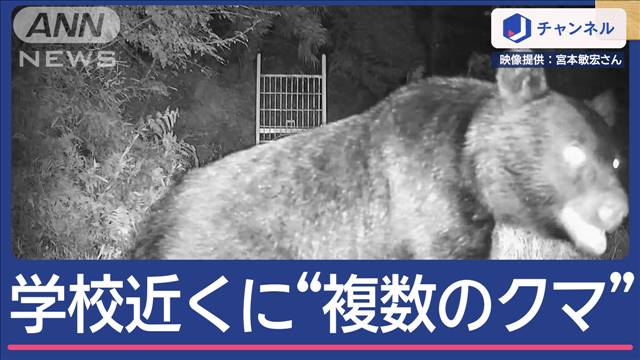 ANN NEWS

J チャンネル

映像提供：宮本敏宏さん

学校近くに“複数のクマ”